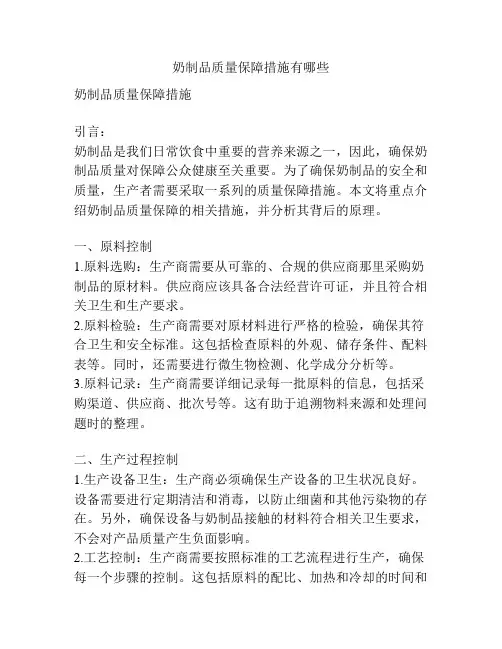 奶制品质量保障措施有哪些

奶制品质量保障措施

引言：
奶制品是我们日常饮食中重要的营养来源之一，因此，确保奶制品质量对保障公众健康至关重要。为了确保奶制品的安全和质量，生产者需要采取一系列的质量保障措施。本文将重点介绍奶制品质量保障的相关措施，并分析其背后的原理。

一、原料控制
1.原料选购：生产商需要从可靠的、合规的供应商那里采购奶制品的原材料。供应商应该具备合法经营许可证，并且符合相关卫生和生产要求。
2.原料检验：生产商需要对原材料进行严格的检验，确保其符合卫生和安全标准。这包括检查原料的外观、储存条件、配料表等。同时，还需要进行微生物检测、化学成分分析等。
3.原料记录：生产商需要详细记录每一批原料的信息，包括采购渠道、供应商、批次号等。这有助于追溯物料来源和处理问题时的整理。

二、生产过程控制
1.生产设备卫生：生产商必须确保生产设备的卫生状况良好。设备需要进行定期清洁和消毒，以防止细菌和其他污染物的存在。另外，确保设备与奶制品接触的材料符合相关卫生要求，不会对产品质量产生负面影响。
2.工艺控制：生产商需要按照标准的工艺流程进行生产，确保每一个步骤的控制。这包括原料的配比、加热和冷却的时间和